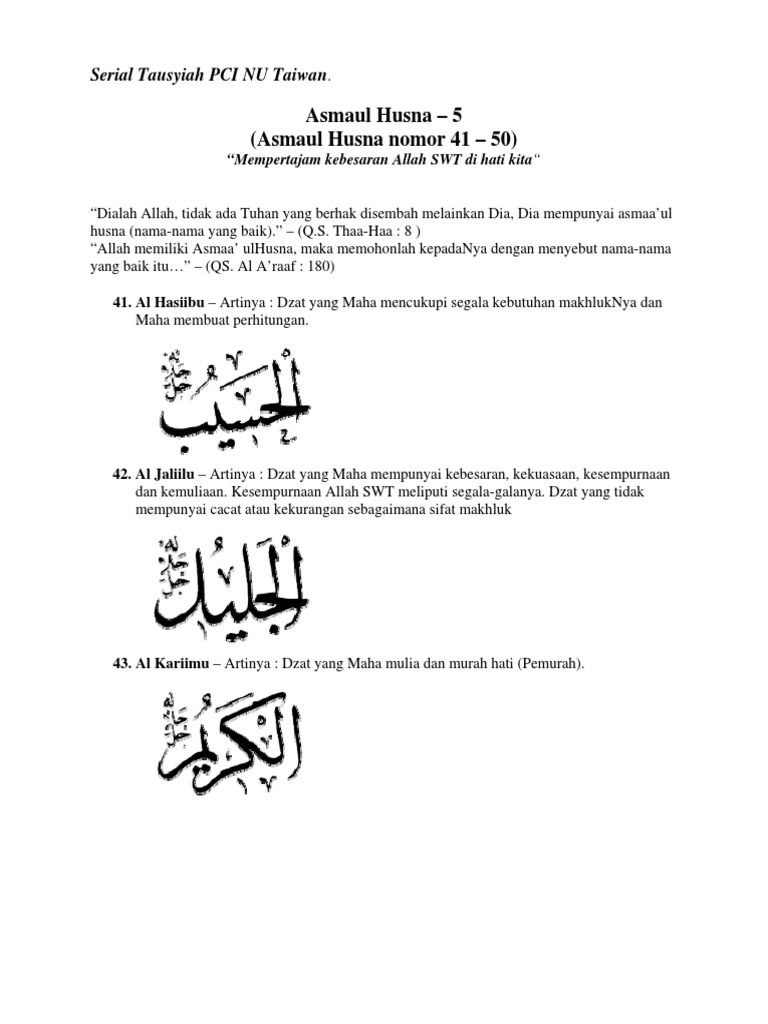 Serial Tausyiah PCI NU Taiwan.

Asmaul Husna – 5
(Asmaul Husna nomor 41 – 50)
"Mempertajam kebesaran Allah SWT di hati kita"

"Dialah Allah, tidak ada Tuhan yang berhak disembah melainkan Dia, Dia mempunyai asmaa'ul husna (nama-nama yang baik)." – (Q.S. Thaa-Haa : 8 )
"Allah memiliki Asmaa' ulHusna, maka memohonlah kepadaNya dengan menyebut nama-nama yang baik itu…" – (QS. Al A'raaf : 180)

41. Al Hasiibu – Artinya : Dzat yang Maha mencukupi segala kebutuhan makhlukNya dan Maha membuat perhitungan.

الحسيب جل جلاله

42. Al Jaliilu – Artinya : Dzat yang Maha mempunyai kebesaran, kekuasaan, kesempurnaan dan kemuliaan. Kesempurnaan Allah SWT meliputi segala-galanya. Dzat yang tidak mempunyai cacat atau kekurangan sebagaimana sifat makhluk

الجليل جل جلاله

43. Al Kariimu – Artinya : Dzat yang Maha mulia dan murah hati (Pemurah).

الكريم جل جلاله